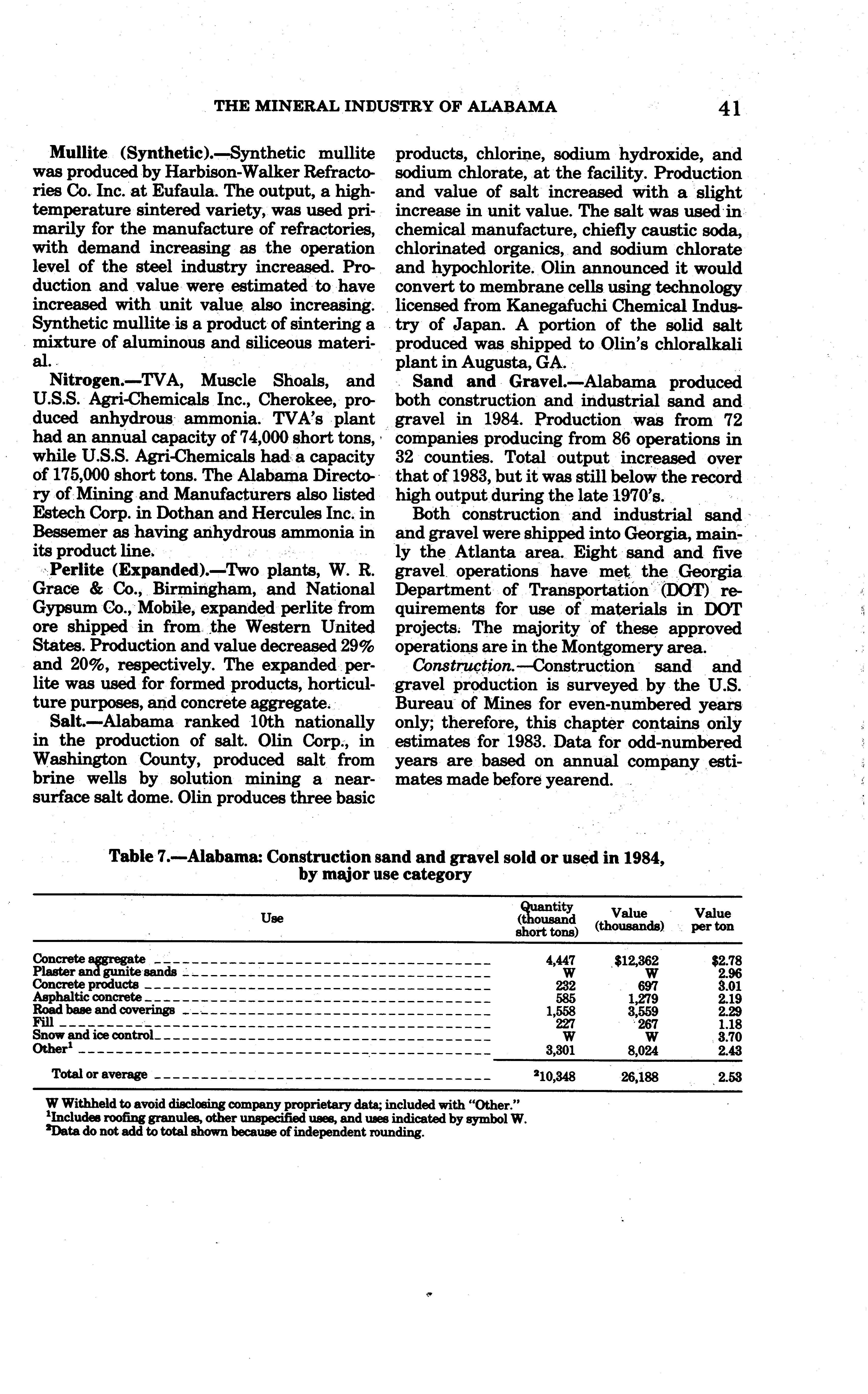 THE MINERAL INDUSTRY OF ALABAMA 41

Mullite (Synthetic).—Synthetic mullite was produced by Harbison-Walker Refractories Co. Inc. at Eufaula. The output, a high-temperature sintered variety, was used primarily for the manufacture of refractories, with demand increasing as the operation level of the steel industry increased. Production and value were estimated to have increased with unit value also increasing. Synthetic mullite is a product of sintering a mixture of aluminous and siliceous material.

Nitrogen.—TVA, Muscle Shoals, and U.S.S. Agri-Chemicals Inc., Cherokee, produced anhydrous ammonia. TVA's plant had an annual capacity of 74,000 short tons, while U.S.S. Agri-Chemicals had a capacity of 175,000 short tons. The Alabama Directory of Mining and Manufacturers also listed Estech Corp. in Dothan and Hercules Inc. in Bessemer as having anhydrous ammonia in its product line.

Perlite (Expanded).—Two plants, W. R. Grace & Co., Birmingham, and National Gypsum Co., Mobile, expanded perlite from ore shipped in from the Western United States. Production and value decreased 29% and 20%, respectively. The expanded perlite was used for formed products, horticulture purposes, and concrete aggregate.

Salt.—Alabama ranked 10th nationally in the production of salt. Olin Corp., in Washington County, produced salt from brine wells by solution mining a near-surface salt dome. Olin produces three basic products, chlorine, sodium hydroxide, and sodium chlorate, at the facility. Production and value of salt increased with a slight increase in unit value. The salt was used in chemical manufacture, chiefly caustic soda, chlorinated organics, and sodium chlorate and hypochlorite. Olin announced it would convert to membrane cells using technology licensed from Kanegafuchi Chemical Industry of Japan. A portion of the solid salt produced was shipped to Olin's chloralkali plant in Augusta, GA.

Sand and Gravel.—Alabama produced both construction and industrial sand and gravel in 1984. Production was from 72 companies producing from 86 operations in 32 counties. Total output increased over that of 1983, but it was still below the record high output during the late 1970's.

Both construction and industrial sand and gravel were shipped into Georgia, mainly the Atlanta area. Eight sand and five gravel operations have met the Georgia Department of Transportation (DOT) requirements for use of materials in DOT projects. The majority of these approved operations are in the Montgomery area.

Construction.—Construction sand and gravel production is surveyed by the U.S. Bureau of Mines for even-numbered years only; therefore, this chapter contains only estimates for 1983. Data for odd-numbered years are based on annual company estimates made before yearend.

Table 7.—Alabama: Construction sand and gravel sold or used in 1984, by major use category

| Use | Quantity (thousand short tons) | Value (thousands) | Value per ton |
|---|---|---|---|
| Concrete aggregate | 4,447 | $12,362 | $2.78 |
| Plaster and gunite sands | W | W | 2.96 |
| Concrete products | 232 | 697 | 3.01 |
| Asphaltic concrete | 585 | 1,279 | 2.19 |
| Road base and coverings | 1,558 | 3,559 | 2.29 |
| Fill | 227 | 267 | 1.18 |
| Snow and ice control | W | W | 3.70 |
| Other$^1$ | 3,301 | 8,024 | 2.43 |
| Total or average | $^2$10,348 | 26,188 | 2.53 |

W Withheld to avoid disclosing company proprietary data; included with "Other."
$^1$Includes roofing granules, other unspecified uses, and uses indicated by symbol W.
$^2$Data do not add to total shown because of independent rounding.